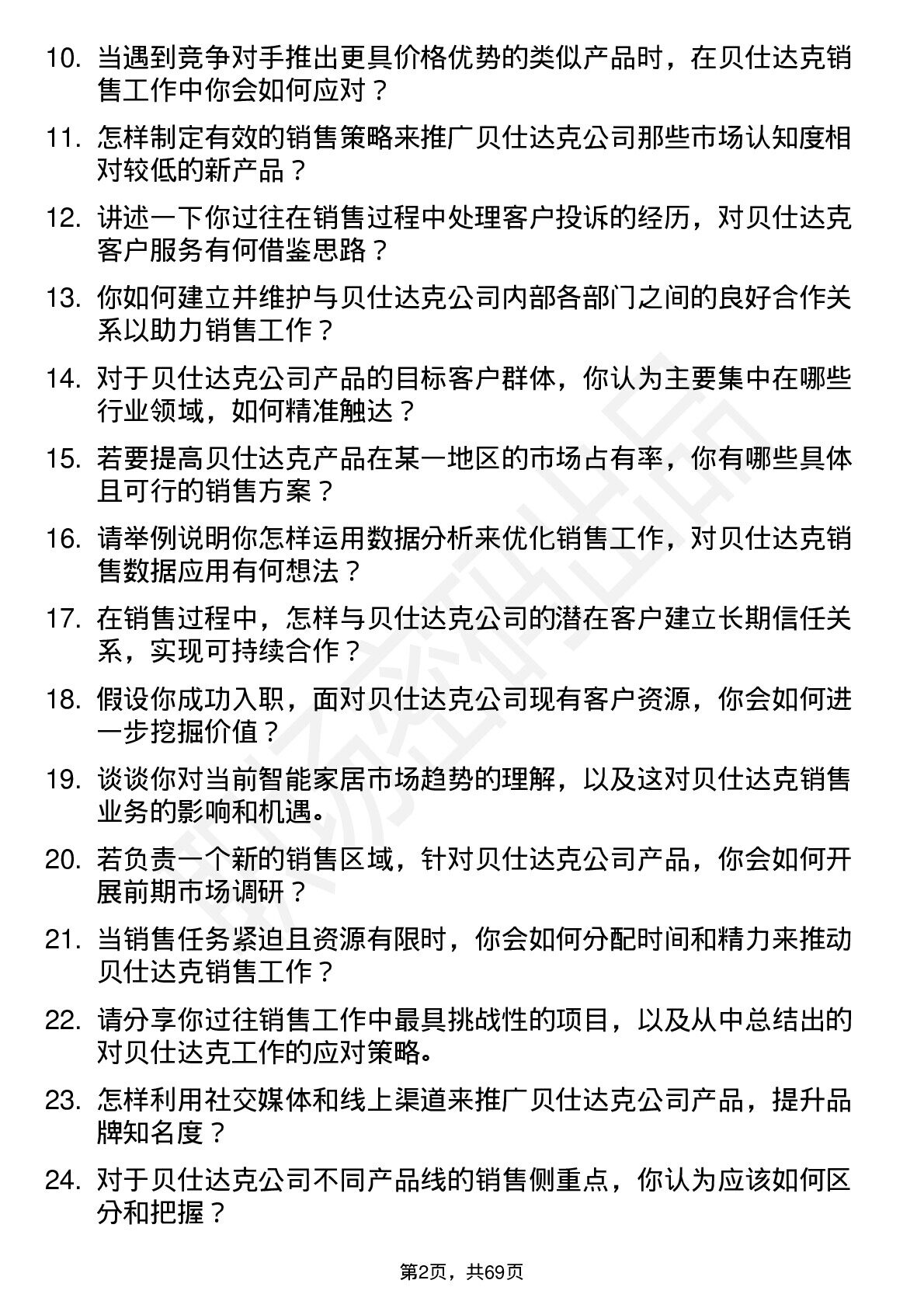 10. 当遇到竞争对手推出更具价格优势的类似产品时，在贝仕达克销售工作中你会如何应对？

11. 怎样制定有效的销售策略来推广贝仕达克公司那些市场认知度相对较低的新产品？

12. 讲述一下你过往在销售过程中处理客户投诉的经历，对贝仕达克客户服务有何借鉴思路？

13. 你如何建立并维护与贝仕达克公司内部各部门之间的良好合作关系以助力销售工作？

14. 对于贝仕达克公司产品的目标客户群体，你认为主要集中在哪些行业领域，如何精准触达？

15. 若要提高贝仕达克产品在某一地区的市场占有率，你有哪些具体且可行的销售方案？

16. 请举例说明你怎样运用数据分析来优化销售工作，对贝仕达克销售数据应用有何想法？

17. 在销售过程中，怎样与贝仕达克公司的潜在客户建立长期信任关系，实现可持续合作？

18. 假设你成功入职，面对贝仕达克公司现有客户资源，你会如何进一步挖掘价值？

19. 谈谈你对当前智能家居市场趋势的理解，以及这对贝仕达克销售业务的影响和机遇。

20. 若负责一个新的销售区域，针对贝仕达克公司产品，你会如何开展前期市场调研？

21. 当销售任务紧迫且资源有限时，你会如何分配时间和精力来推动贝仕达克销售工作？

22. 请分享你过往销售工作中最具挑战性的项目，以及从中总结出的对贝仕达克工作的应对策略。

23. 怎样利用社交媒体和线上渠道来推广贝仕达克公司产品，提升品牌知名度？

24. 对于贝仕达克公司不同产品线的销售侧重点，你认为应该如何区分和把握？

第2页，共69页